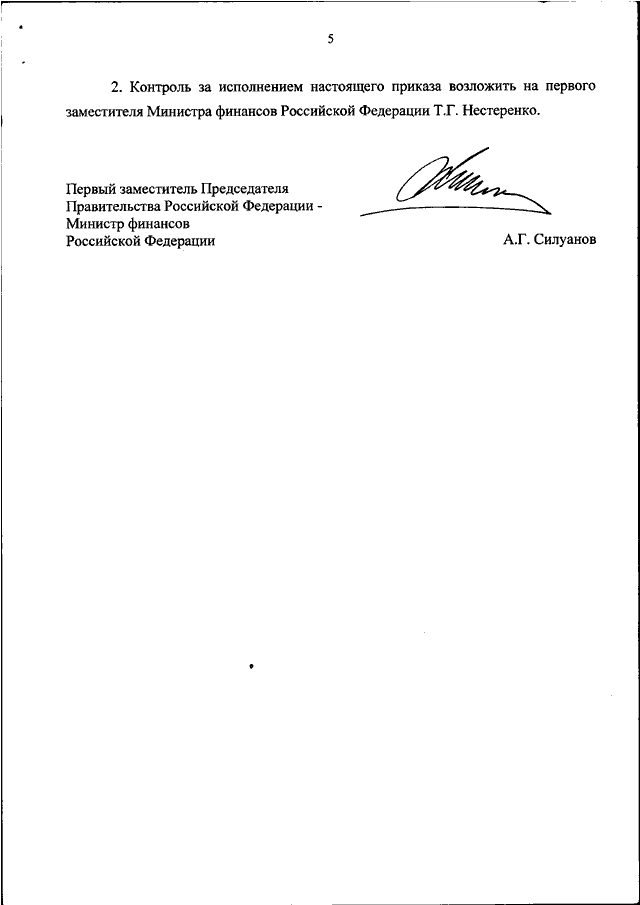 5

2. Контроль за исполнением настоящего приказа возложить на первого заместителя Министра финансов Российской Федерации Т.Г. Нестеренко.

Первый заместитель Председателя Правительства Российской Федерации - Министр финансов Российской Федерации

А.Г. Силуанов